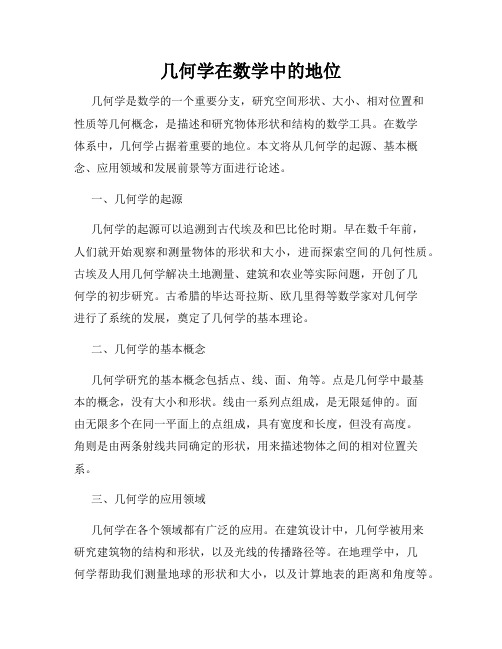 几何学在数学中的地位

几何学是数学的一个重要分支，研究空间形状、大小、相对位置和性质等几何概念，是描述和研究物体形状和结构的数学工具。在数学体系中，几何学占据着重要的地位。本文将从几何学的起源、基本概念、应用领域和发展前景等方面进行论述。

一、几何学的起源

几何学的起源可以追溯到古代埃及和巴比伦时期。早在数千年前，人们就开始观察和测量物体的形状和大小，进而探索空间的几何性质。古埃及人用几何学解决土地测量、建筑和农业等实际问题，开创了几何学的初步研究。古希腊的毕达哥拉斯、欧几里得等数学家对几何学进行了系统的发展，奠定了几何学的基本理论。

二、几何学的基本概念

几何学研究的基本概念包括点、线、面、角等。点是几何学中最基本的概念，没有大小和形状。线由一系列点组成，是无限延伸的。面由无限多个在同一平面上的点组成，具有宽度和长度，但没有高度。角则是由两条射线共同确定的形状，用来描述物体之间的相对位置关系。

三、几何学的应用领域

几何学在各个领域都有广泛的应用。在建筑设计中，几何学被用来研究建筑物的结构和形状，以及光线的传播路径等。在地理学中，几何学帮助我们测量地球的形状和大小，以及计算地表的距离和角度等。